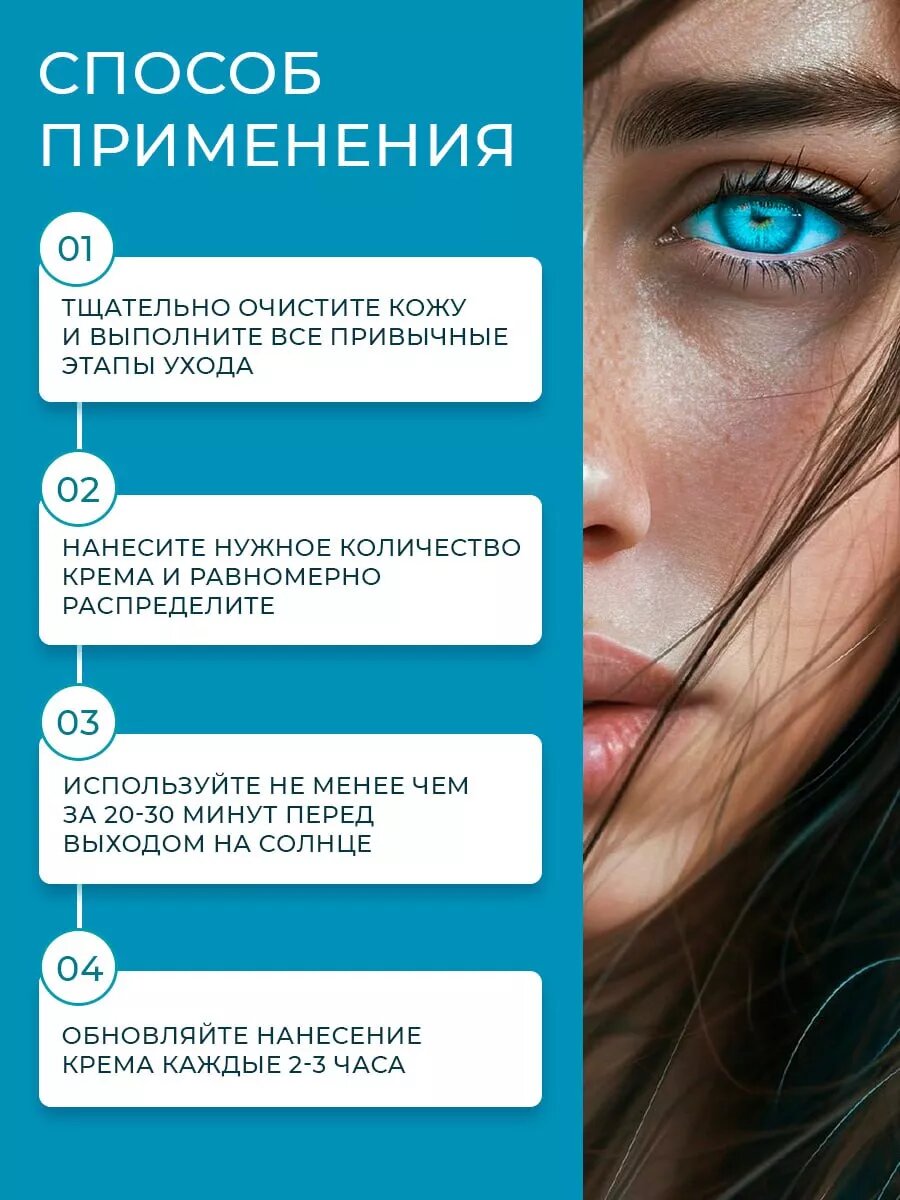 СПОСОБ ПРИМЕНЕНИЯ

01

ТЩАТЕЛЬНО ОЧИСТИТЕ КОЖУ И ВЫПОЛНИТЕ ВСЕ ПРИВЫЧНЫЕ ЭТАПЫ УХОДА

02

НАНЕСИТЕ НУЖНОЕ КОЛИЧЕСТВО КРЕМА И РАВНОМЕРНО РАСПРЕДЕЛИТЕ

03

ИСПОЛЬЗУЙТЕ НЕ МЕНЕЕ ЧЕМ ЗА 20-30 МИНУТ ПЕРЕД ВЫХОДОМ НА СОЛНЦЕ

04

ОБНОВЛЯЙТЕ НАНЕСЕНИЕ КРЕМА КАЖДЫЕ 2-3 ЧАСА